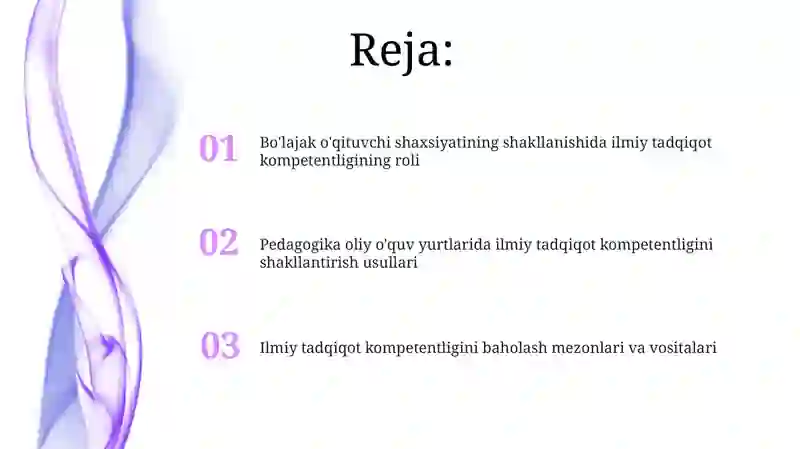 Reja:

01 Bo'lajak o'qituvchi shaxsiyatining shakllanishida ilmiy tadqiqot kompetentligining roli

02 Pedagogika oliy o'quv yurtlarida ilmiy tadqiqot kompetentligini shakllantirish usullari

03 Ilmiy tadqiqot kompetentligini baholash mezonlari va vositalari